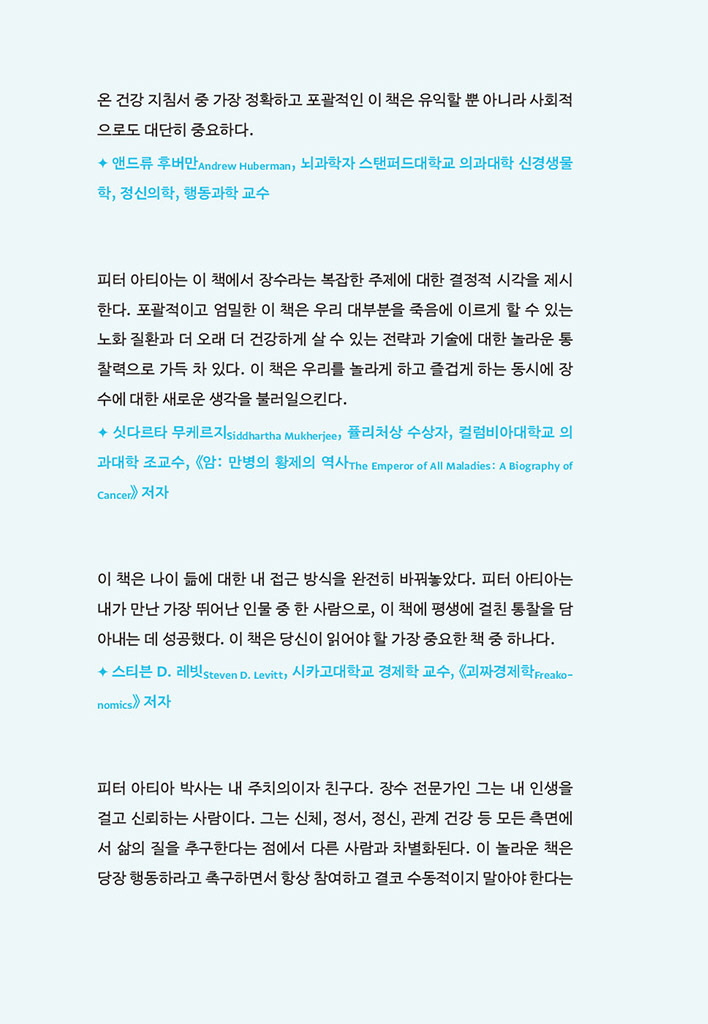 온 건강 지침서 중 가장 정확하고 포괄적인 이 책은 유익할 뿐 아니라 사회적으로도 대단히 중요하다.

✦ 앤드류 후버만Andrew Huberman, 뇌과학자 스탠퍼드대학교 의과대학 신경생물학, 정신의학, 행동과학 교수

피터 아티아는 이 책에서 장수라는 복잡한 주제에 대한 결정적 시각을 제시한다. 포괄적이고 엄밀한 이 책은 우리 대부분을 죽음에 이르게 할 수 있는 노화 질환과 더 오래 더 건강하게 살 수 있는 전략과 기술에 대한 놀라운 통찰력으로 가득 차 있다. 이 책은 우리를 놀라게 하고 즐겁게 하는 동시에 장수에 대한 새로운 생각을 불러일으킨다.

✦ 싯다르타 무케르지Siddhartha Mukherjee, 퓰리처상 수상자, 컬럼비아대학교 의과대학 조교수, 《암: 만병의 황제의 역사The Emperor of All Maladies: A Biography of Cancer》 저자

이 책은 나이 듦에 대한 내 접근 방식을 완전히 바꿔놓았다. 피터 아티아는 내가 만난 가장 뛰어난 인물 중 한 사람으로, 이 책에 평생에 걸친 통찰을 담아내는 데 성공했다. 이 책은 당신이 읽어야 할 가장 중요한 책 중 하나다.

✦ 스티븐 D. 레빗Steven D. Levitt, 시카고대학교 경제학 교수, 《괴짜경제학Freakonomics》 저자

피터 아티아 박사는 내 주치의이자 친구다. 장수 전문가인 그는 내 인생을 걸고 신뢰하는 사람이다. 그는 신체, 정서, 정신, 관계 건강 등 모든 측면에서 삶의 질을 추구한다는 점에서 다른 사람과 차별화된다. 이 놀라운 책은 당장 행동하라고 촉구하면서 항상 참여하고 결코 수동적이지 말아야 한다는